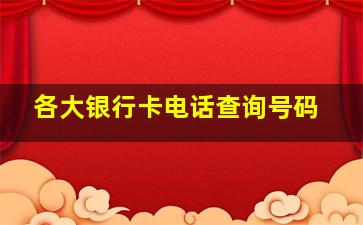 各大银行卡电话查询号码